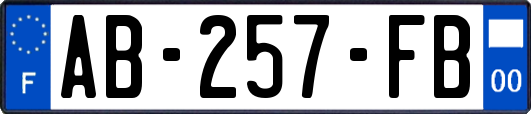 F
AB-257-FB
00